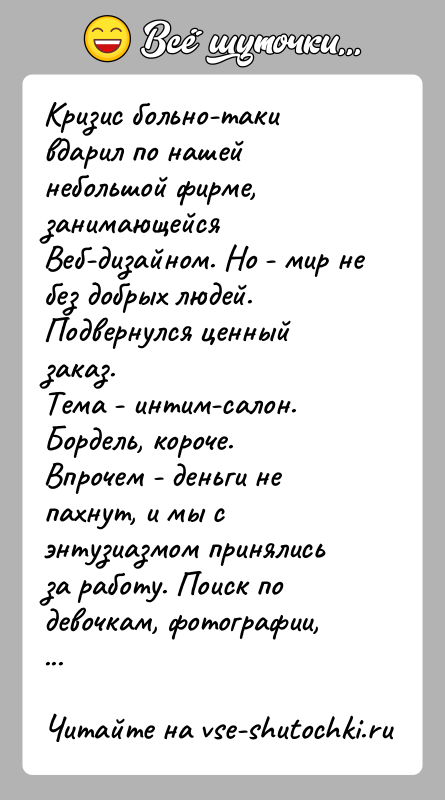 Всё шуточки...

Кризис больно-таки вдарил по нашей небольшой фирме, занимающейся Веб-дизайном. Но - мир не без добрых людей. Подвернулся ценный заказ.
Тема - интим-салон. Бордель, короче.
Впрочем - деньги не пахнут, и мы с энтузиазмом принялись за работу. Поиск по девочкам, фотографии,
...

Читайте на vse-shutochki.ru